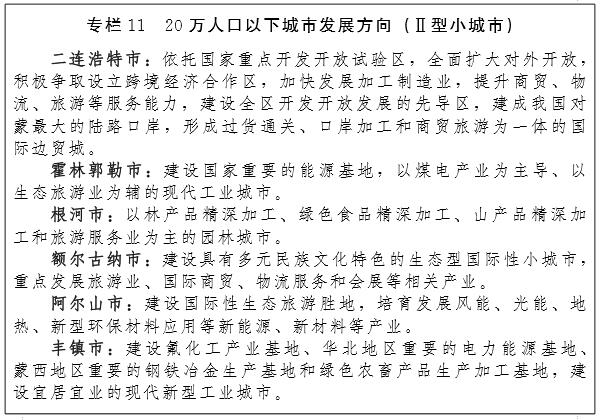 专栏11　20万人口以下城市发展方向（Ⅱ型小城市）

二连浩特市：依托国家重点开发开放试验区，全面扩大对外开放，积极争取设立跨境经济合作区，加快发展加工制造业，提升商贸、物流、旅游等服务能力，建设全区开发开放发展的先导区，建成我国对蒙最大的陆路口岸，形成过货通关、口岸加工和商贸旅游为一体的国际边贸城。

霍林郭勒市：建设国家重要的能源基地，以煤电产业为主导、以生态旅游业为辅的现代工业城市。

根河市：以林产品精深加工、绿色食品精深加工、山产品精深加工和旅游服务业为主的园林城市。

额尔古纳市：建设具有多元民族文化特色的生态型国际性小城市，重点发展旅游业、国际商贸、物流服务和会展等相关产业。

阿尔山市：建设国际性生态旅游胜地，培育发展风能、光能、地热、新型环保材料应用等新能源、新材料等产业。

丰镇市：建设氟化工产业基地、华北地区重要的电力能源基地、蒙西地区重要的钢铁冶金生产基地和绿色农畜产品生产加工基地，建设宜居宜业的现代新型工业城市。